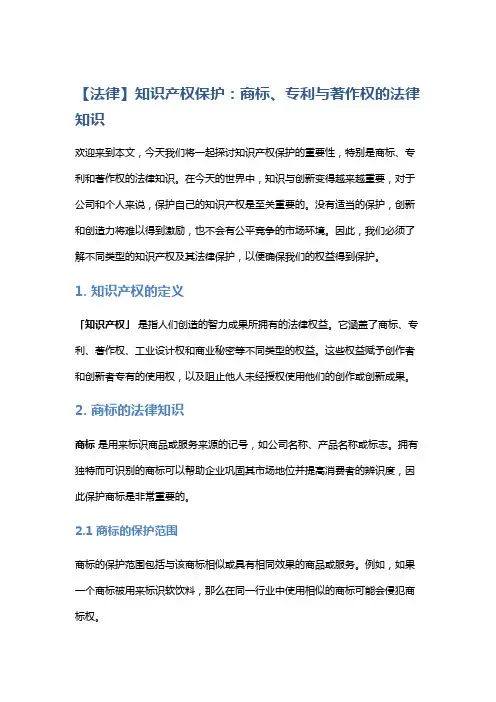 【法律】知识产权保护：商标、专利与著作权的法律知识

欢迎来到本文，今天我们将一起探讨知识产权保护的重要性，特别是商标、专利和著作权的法律知识。在今天的世界中，知识与创新变得越来越重要，对于公司和个人来说，保护自己的知识产权是至关重要的。没有适当的保护，创新和创造力将难以得到激励，也不会有公平竞争的市场环境。因此，我们必须了解不同类型的知识产权及其法律保护，以便确保我们的权益得到保护。

1. 知识产权的定义

「知识产权」 是指人们创造的智力成果所拥有的法律权益。它涵盖了商标、专利、著作权、工业设计权和商业秘密等不同类型的权益。这些权益赋予创作者和创新者专有的使用权，以及阻止他人未经授权使用他们的创作或创新成果。

2. 商标的法律知识

商标 是用来标识商品或服务来源的记号，如公司名称、产品名称或标志。拥有独特而可识别的商标可以帮助企业巩固其市场地位并提高消费者的辨识度，因此保护商标是非常重要的。

2.1 商标的保护范围

商标的保护范围包括与该商标相似或具有相同效果的商品或服务。例如，如果一个商标被用来标识软饮料，那么在同一行业中使用相似的商标可能会侵犯商标权。